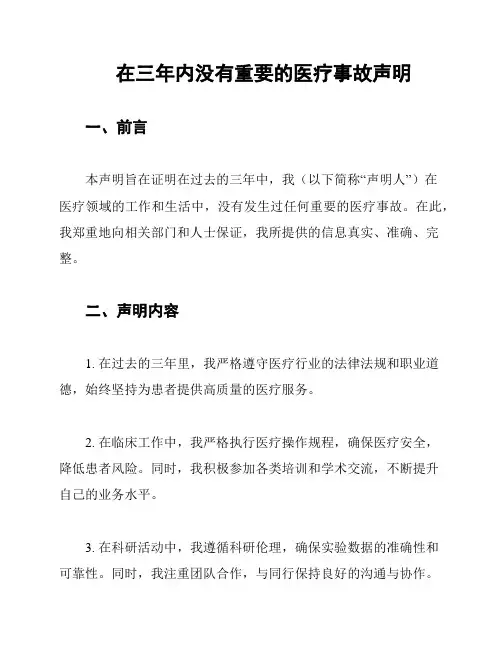 在三年内没有重要的医疗事故声明

一、前言

本声明旨在证明在过去的三年中，我（以下简称“声明人”）在医疗领域的工作和生活中，没有发生过任何重要的医疗事故。在此，我郑重地向相关部门和人士保证，我所提供的信息真实、准确、完整。

二、声明内容

1. 在过去的三年里，我严格遵守医疗行业的法律法规和职业道德，始终坚持为患者提供高质量的医疗服务。

2. 在临床工作中，我严格执行医疗操作规程，确保医疗安全，降低患者风险。同时，我积极参加各类培训和学术交流，不断提升自己的业务水平。

3. 在科研活动中，我遵循科研伦理，确保实验数据的准确性和可靠性。同时，我注重团队合作，与同行保持良好的沟通与协作。